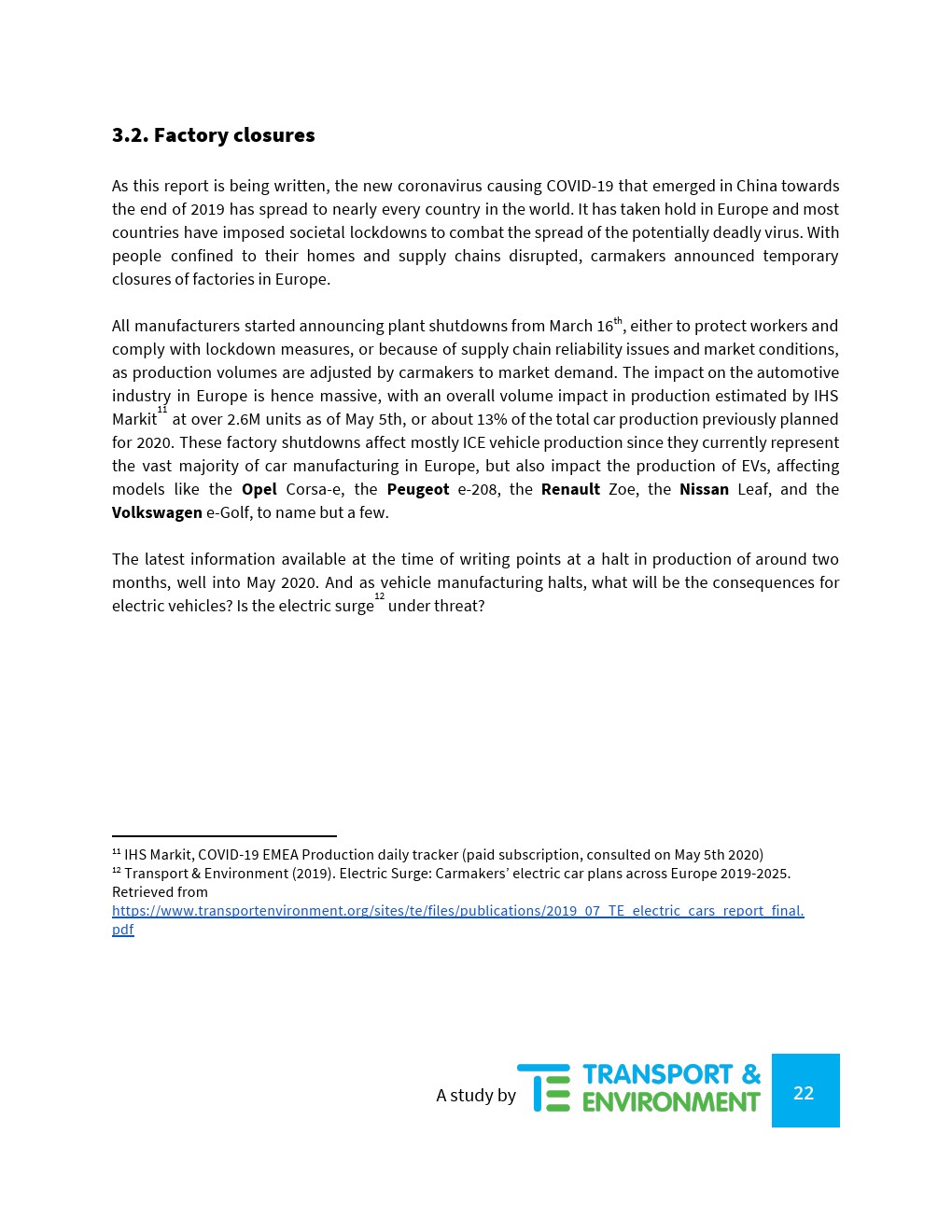 3.2. Factory closures

As this report is being written, the new coronavirus causing COVID-19 that emerged in China towards the end of 2019 has spread to nearly every country in the world. It has taken hold in Europe and most countries have imposed societal lockdowns to combat the spread of the potentially deadly virus. With people confined to their homes and supply chains disrupted, carmakers announced temporary closures of factories in Europe.

All manufacturers started announcing plant shutdowns from March 16$^{th}$, either to protect workers and comply with lockdown measures, or because of supply chain reliability issues and market conditions, as production volumes are adjusted by carmakers to market demand. The impact on the automotive industry in Europe is hence massive, with an overall volume impact in production estimated by IHS Markit$^{11}$ at over 2.6M units as of May 5th, or about 13% of the total car production previously planned for 2020. These factory shutdowns affect mostly ICE vehicle production since they currently represent the vast majority of car manufacturing in Europe, but also impact the production of EVs, affecting models like the Opel Corsa-e, the Peugeot e-208, the Renault Zoe, the Nissan Leaf, and the Volkswagen e-Golf, to name but a few.

The latest information available at the time of writing points at a halt in production of around two months, well into May 2020. And as vehicle manufacturing halts, what will be the consequences for electric vehicles? Is the electric surge$^{12}$ under threat?

$^{11}$ IHS Markit, COVID-19 EMEA Production daily tracker (paid subscription, consulted on May 5th 2020)
$^{12}$ Transport & Environment (2019). Electric Surge: Carmakers' electric car plans across Europe 2019-2025. Retrieved from https://www.transportenvironment.org/sites/te/files/publications/2019_07_TE_electric_cars_report_final.pdf

A study by TE TRANSPORT & ENVIRONMENT 22